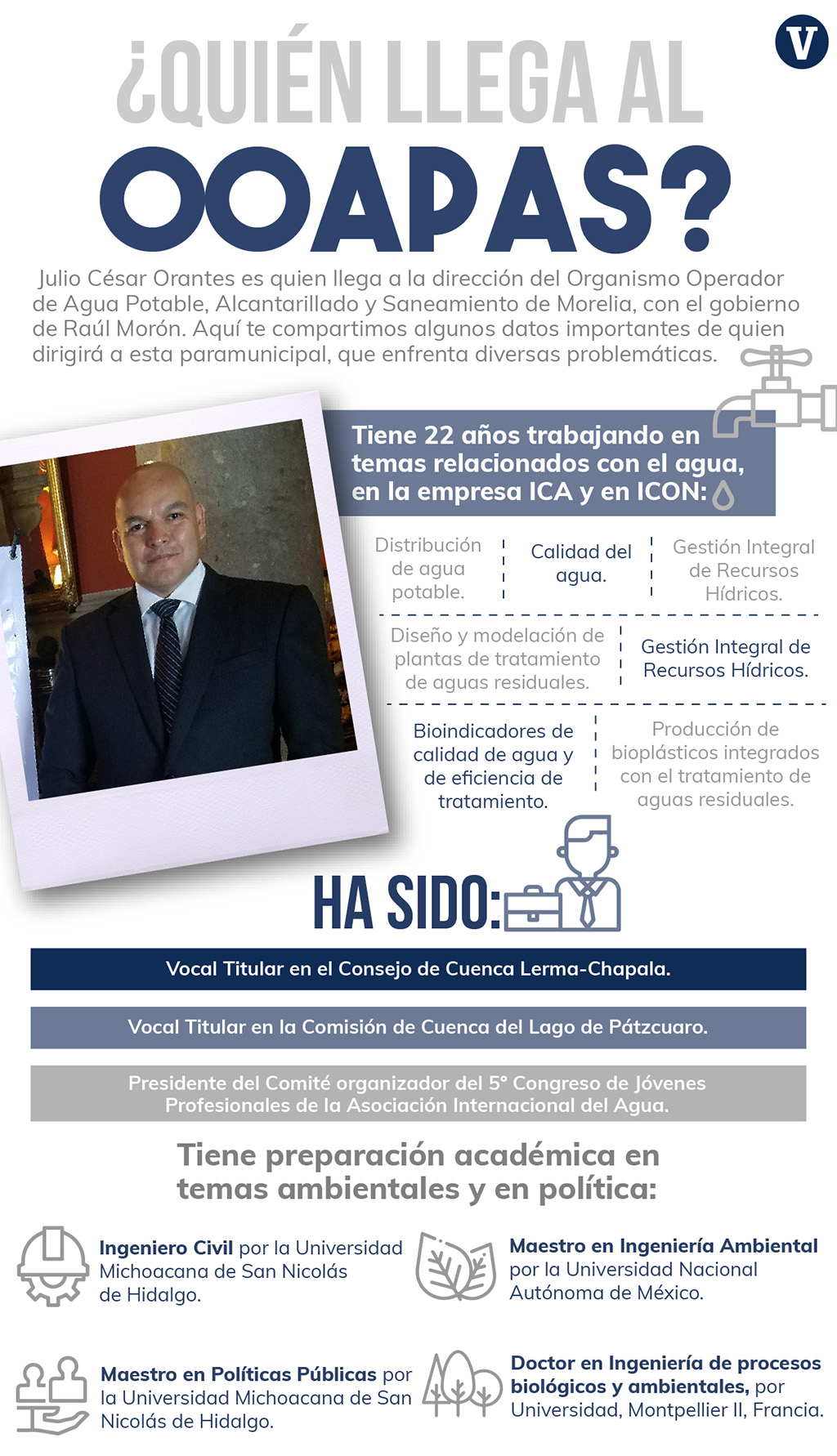 V

¿QUIÉN LLEGA AL
OOAPAS?

Julio César Orantes es quien llega a la dirección del Organismo Operador de Agua Potable, Alcantarillado y Saneamiento de Morelia, con el gobierno de Raúl Morón. Aquí te compartimos algunos datos importantes de quien dirigirá a esta paramunicipal, que enfrenta diversas problemáticas.

Tiene 22 años trabajando en temas relacionados con el agua, en la empresa ICA y en ICON:

Distribución de agua potable.

Calidad del agua.

Gestión Integral de Recursos Hídricos.

Diseño y modelación de plantas de tratamiento de aguas residuales.

Gestión Integral de Recursos Hídricos.

Bioindicadores de calidad de agua y de eficiencia de tratamiento.

Producción de bioplásticos integrados con el tratamiento de aguas residuales.

HA SIDO:

Vocal Titular en el Consejo de Cuenca Lerma-Chapala.

Vocal Titular en la Comisión de Cuenca del Lago de Pátzcuaro.

Presidente del Comité organizador del 5° Congreso de Jóvenes Profesionales de la Asociación Internacional del Agua.

Tiene preparación académica en temas ambientales y en política:

Ingeniero Civil por la Universidad Michoacana de San Nicolás de Hidalgo.

Maestro en Ingeniería Ambiental por la Universidad Nacional Autónoma de México.

Maestro en Políticas Públicas por la Universidad Michoacana de San Nicolás de Hidalgo.

Doctor en Ingeniería de procesos biológicos y ambientales, por Universidad, Montpellier II, Francia.